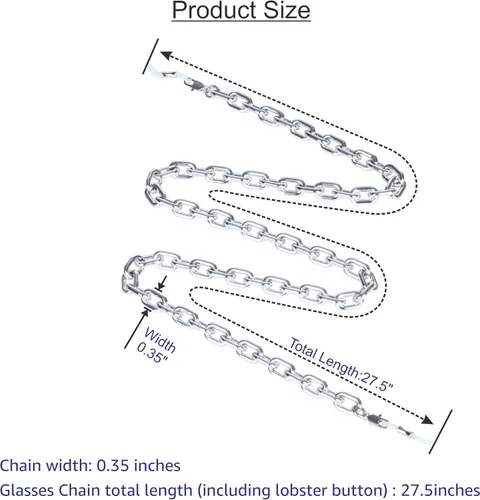 Product Size

Width
0.35"

Total Length:27.5"

Chain width: 0.35 inches

Glasses Chain total length (including lobster button) : 27.5inches